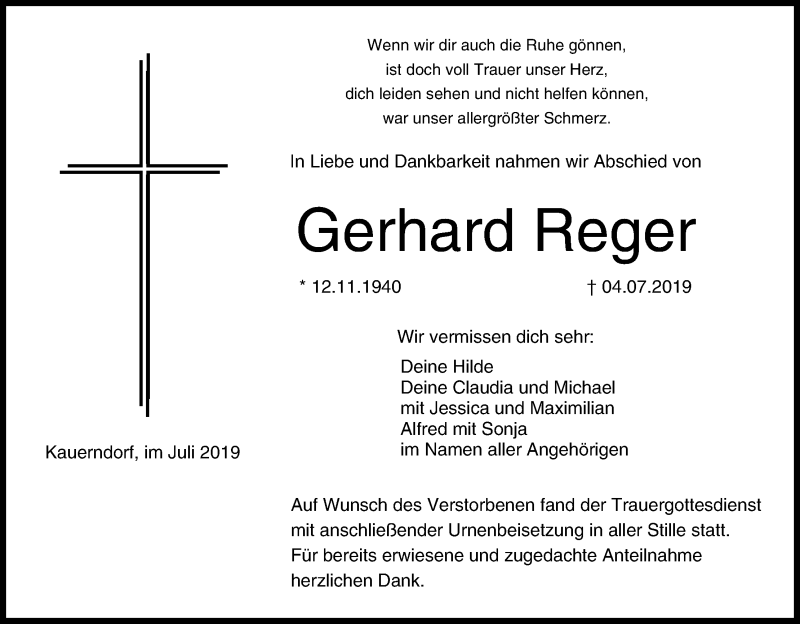 Wenn wir dir auch die Ruhe gönnen,
ist doch voll Trauer unser Herz,
dich leiden sehen und nicht helfen können,
war unser allergrößter Schmerz.

In Liebe und Dankbarkeit nahmen wir Abschied von

Gerhard Reger

* 12.11.1940 † 04.07.2019

Wir vermissen dich sehr:

Deine Hilde
Deine Claudia und Michael
mit Jessica und Maximilian
Alfred mit Sonja
im Namen aller Angehörigen

Kauerndorf, im Juli 2019

Auf Wunsch des Verstorbenen fand der Trauergottesdienst mit anschließender Urnenbeisetzung in aller Stille statt. Für bereits erwiesene und zugedachte Anteilnahme herzlichen Dank.